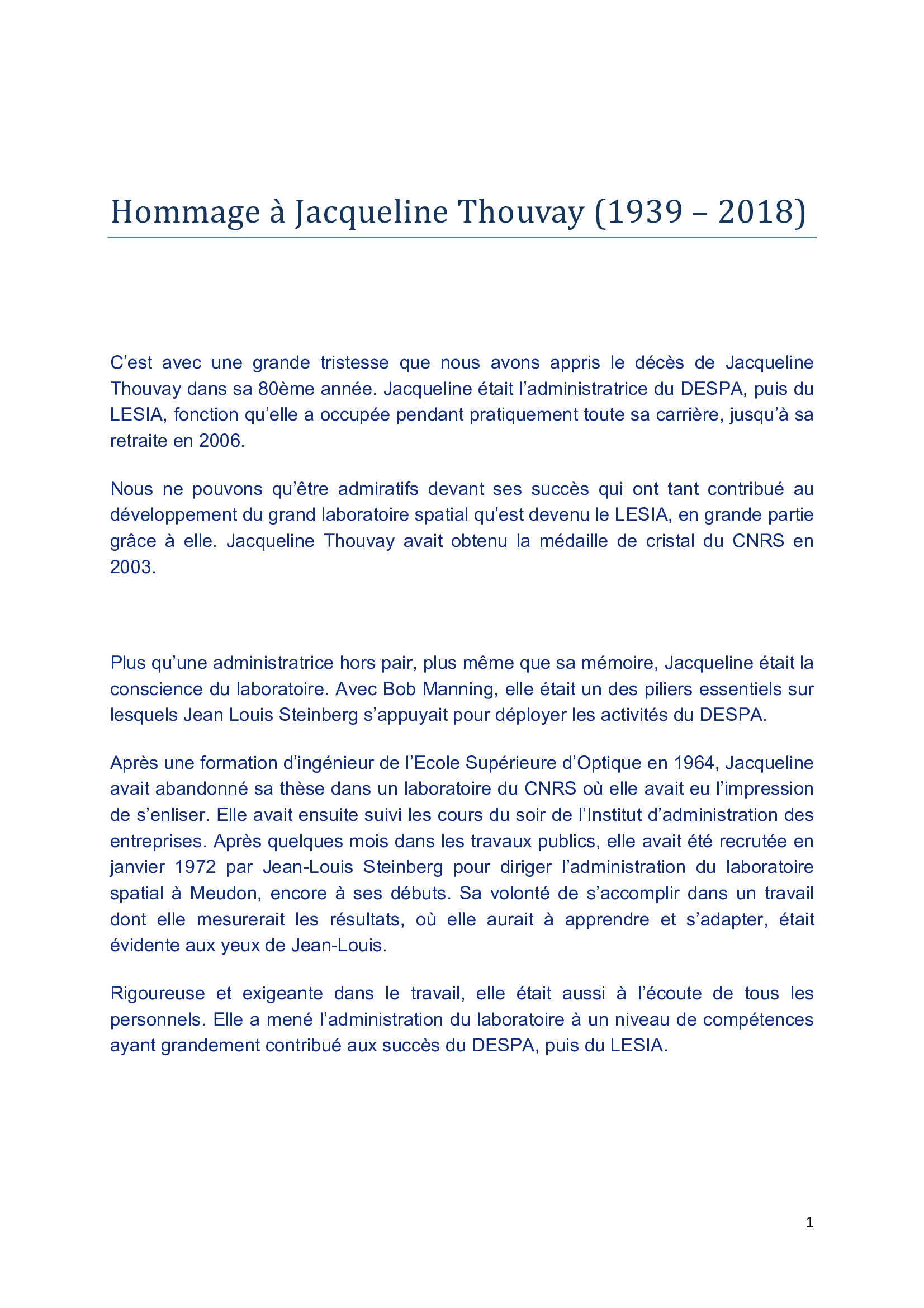 Hommage à Jacqueline Thouvay (1939 – 2018)

C’est avec une grande tristesse que nous avons appris le décès de Jacqueline Thouvay dans sa 80ème année. Jacqueline était l’administratrice du DESPA, puis du LESIA, fonction qu’elle a occupée pendant pratiquement toute sa carrière, jusqu’à sa retraite en 2006.

Nous ne pouvons qu’être admiratifs devant ses succès qui ont tant contribué au développement du grand laboratoire spatial qu’est devenu le LESIA, en grande partie grâce à elle. Jacqueline Thouvay avait obtenu la médaille de cristal du CNRS en 2003.

Plus qu’une administratrice hors pair, plus même que sa mémoire, Jacqueline était la conscience du laboratoire. Avec Bob Manning, elle était un des piliers essentiels sur lesquels Jean Louis Steinberg s’appuyait pour déployer les activités du DESPA.

Après une formation d’ingénieur de l’Ecole Supérieure d’Optique en 1964, Jacqueline avait abandonné sa thèse dans un laboratoire du CNRS où elle avait eu l’impression de s’enliser. Elle avait ensuite suivi les cours du soir de l’Institut d’administration des entreprises. Après quelques mois dans les travaux publics, elle avait été recrutée en janvier 1972 par Jean-Louis Steinberg pour diriger l’administration du laboratoire spatial à Meudon, encore à ses débuts. Sa volonté de s’accomplir dans un travail dont elle mesurerait les résultats, où elle aurait à apprendre et s’adapter, était évidente aux yeux de Jean-Louis.

Rigoureuse et exigeante dans le travail, elle était aussi à l’écoute de tous les personnels. Elle a mené l’administration du laboratoire à un niveau de compétences ayant grandement contribué aux succès du DESPA, puis du LESIA.

1